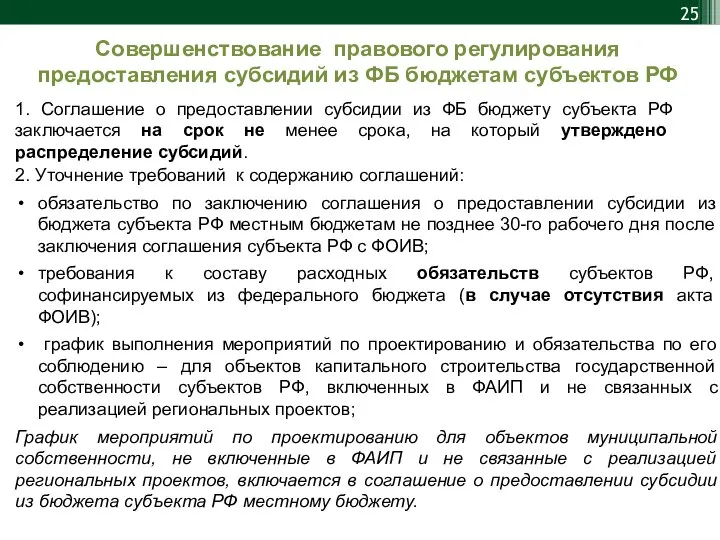 25

Совершенствование правового регулирования предоставления субсидий из ФБ бюджетам субъектов РФ

1. Соглашение о предоставлении субсидии из ФБ бюджету субъекта РФ заключается на срок не менее срока, на который утверждено распределение субсидий.
2. Уточнение требований к содержанию соглашений:

• обязательство по заключению соглашения о предоставлении субсидии из бюджета субъекта РФ местным бюджетам не позднее 30-го рабочего дня после заключения соглашения субъекта РФ с ФОИВ;
• требования к составу расходных обязательств субъектов РФ, софинансируемых из федерального бюджета (в случае отсутствия акта ФОИВ);
• график выполнения мероприятий по проектированию и обязательства по его соблюдению – для объектов капитального строительства государственной собственности субъектов РФ, включенных в ФАИП и не связанных с реализацией региональных проектов;

График мероприятий по проектированию для объектов муниципальной собственности, не включенные в ФАИП и не связанные с реализацией региональных проектов, включается в соглашение о предоставлении субсидии из бюджета субъекта РФ местному бюджету.